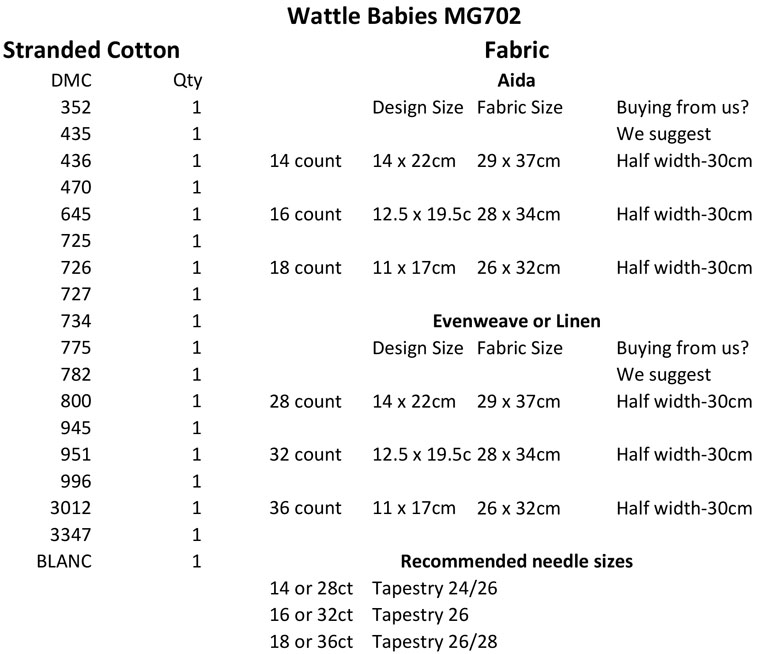 Wattle Babies MG702

Stranded Cotton

| DMC | Qty |
|---|---|
| 352 | 1 |
| 435 | 1 |
| 436 | 1 |
| 470 | 1 |
| 645 | 1 |
| 725 | 1 |
| 726 | 1 |
| 727 | 1 |
| 734 | 1 |
| 775 | 1 |
| 782 | 1 |
| 800 | 1 |
| 945 | 1 |
| 951 | 1 |
| 996 | 1 |
| 3012 | 1 |
| 3347 | 1 |
| BLANC | 1 |

Fabric

Aida

| | Design Size | Fabric Size | Buying from us? We suggest |
|---|---|---|---|
| 14 count | 14 x 22cm | 29 x 37cm | Half width-30cm |
| 16 count | 12.5 x 19.5c | 28 x 34cm | Half width-30cm |
| 18 count | 11 x 17cm | 26 x 32cm | Half width-30cm |

Evenweave or Linen

| | Design Size | Fabric Size | Buying from us? We suggest |
|---|---|---|---|
| 28 count | 14 x 22cm | 29 x 37cm | Half width-30cm |
| 32 count | 12.5 x 19.5c | 28 x 34cm | Half width-30cm |
| 36 count | 11 x 17cm | 26 x 32cm | Half width-30cm |

Recommended needle sizes

| | |
|---|---|
| 14 or 28ct | Tapestry 24/26 |
| 16 or 32ct | Tapestry 26 |
| 18 or 36ct | Tapestry 26/28 |